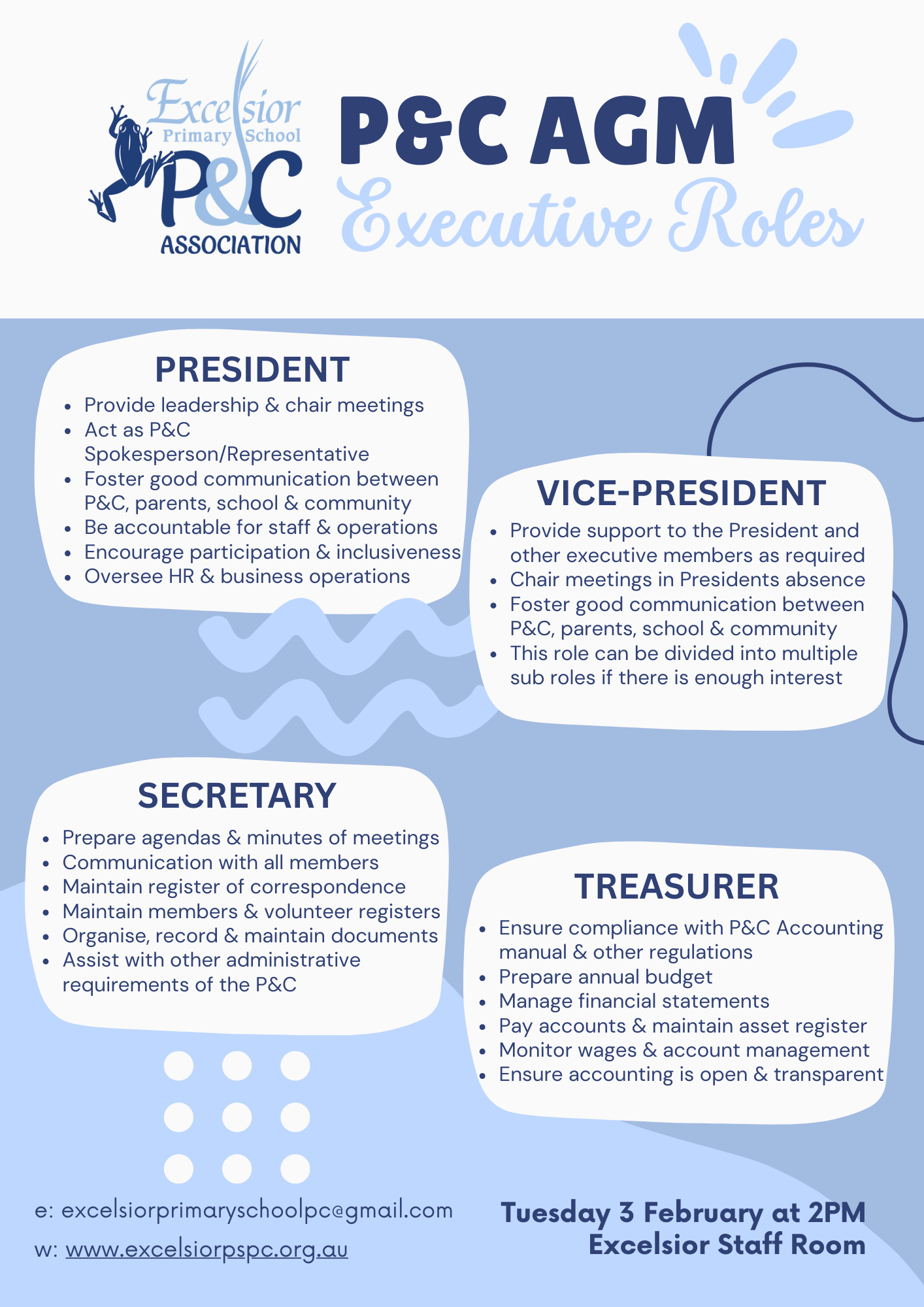 Excelsior Primary School P&C ASSOCIATION

P&C AGM
Executive Roles

PRESIDENT
- Provide leadership & chair meetings
- Act as P&C Spokesperson/Representative
- Foster good communication between P&C, parents, school & community
- Be accountable for staff & operations
- Encourage participation & inclusiveness
- Oversee HR & business operations

VICE-PRESIDENT
- Provide support to the President and other executive members as required
- Chair meetings in Presidents absence
- Foster good communication between P&C, parents, school & community
- This role can be divided into multiple sub roles if there is enough interest

SECRETARY
- Prepare agendas & minutes of meetings
- Communication with all members
- Maintain register of correspondence
- Maintain members & volunteer registers
- Organise, record & maintain documents
- Assist with other administrative requirements of the P&C

TREASURER
- Ensure compliance with P&C Accounting manual & other regulations
- Prepare annual budget
- Manage financial statements
- Pay accounts & maintain asset register
- Monitor wages & account management
- Ensure accounting is open & transparent

e: excelsiorprimaryschoolpc@gmail.com
w: www.excelsiorpspc.org.au

Tuesday 3 February at 2PM
Excelsior Staff Room